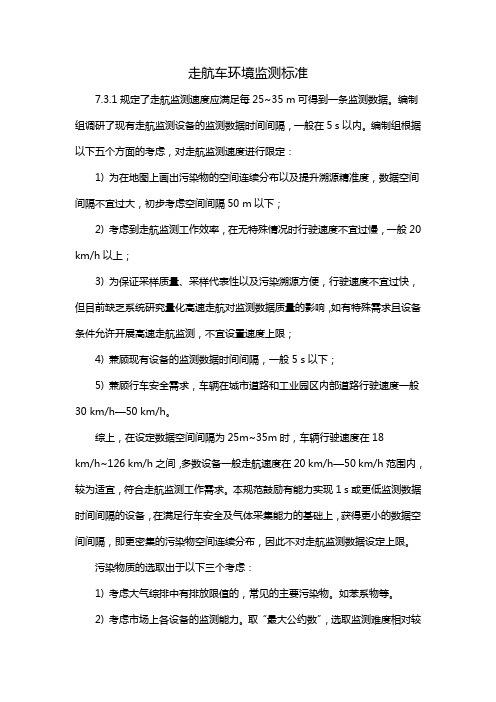 走航车环境监测标准

7.3.1 规定了走航监测速度应满足每 25~35 m 可得到一条监测数据。编制组调研了现有走航监测设备的监测数据时间间隔，一般在 5 s 以内。编制组根据以下五个方面的考虑，对走航监测速度进行限定：

1) 为在地图上画出污染物的空间连续分布以及提升溯源精准度，数据空间间隔不宜过大，初步考虑空间间隔 50 m 以下；

2) 考虑到走航监测工作效率，在无特殊情况时行驶速度不宜过慢，一般 20 km/h 以上；

3) 为保证采样质量、采样代表性以及污染溯源方便，行驶速度不宜过快，但目前缺乏系统研究量化高速走航对监测数据质量的影响，如有特殊需求且设备条件允许开展高速走航监测，不宜设置速度上限；

4) 兼顾现有设备的监测数据时间间隔，一般 5 s 以下；

5) 兼顾行车安全需求，车辆在城市道路和工业园区内部道路行驶速度一般 30 km/h—50 km/h。

综上，在设定数据空间间隔为 25m~35m 时，车辆行驶速度在 18 km/h~126 km/h 之间，多数设备一般走航速度在 20 km/h—50 km/h 范围内，较为适宜，符合走航监测工作需求。本规范鼓励有能力实现 1 s 或更低监测数据时间间隔的设备，在满足行车安全及气体采集能力的基础上，获得更小的数据空间间隔，即更密集的污染物空间连续分布，因此不对走航监测数据设定上限。

污染物质的选取出于以下三个考虑：

1) 考虑大气综排中有排放限值的，常见的主要污染物。如苯系物等。

2) 考虑市场上各设备的监测能力。取“最大公约数”，选取监测难度相对较